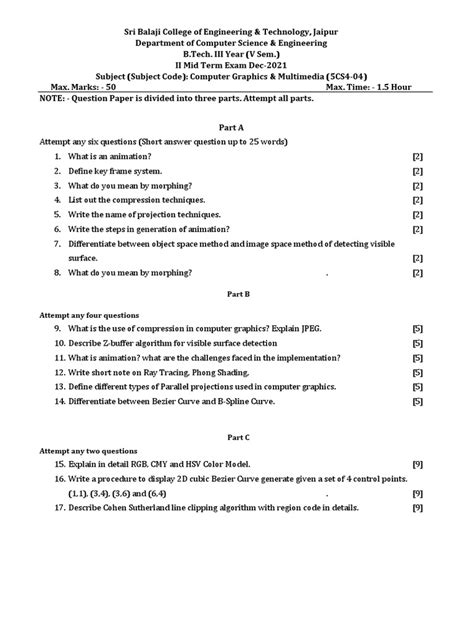 Sri Balaji College of Engineering & Technology, Jaipur
Department of Computer Science & Engineering
B.Tech. III Year (V Sem.)
II Mid Term Exam Dec-2021
Subject (Subject Code): Computer Graphics & Multimedia (5CS4-04)
Max. Marks: - 50 Max. Time: - 1.5 Hour
NOTE: - Question Paper is divided into three parts. Attempt all parts.

Part A

Attempt any six questions (Short answer question up to 25 words)
1. What is an animation? [2]
2. Define key frame system. [2]
3. What do you mean by morphing? [2]
4. List out the compression techniques. [2]
5. Write the name of projection techniques. [2]
6. Write the steps in generation of animation? [2]
7. Differentiate between object space method and image space method of detecting visible surface. [2]
8. What do you mean by morphing? . [2]

Part B

Attempt any four questions
9. What is the use of compression in computer graphics? Explain JPEG. [5]
10. Describe Z-buffer algorithm for visible surface detection [5]
11. What is animation? what are the challenges faced in the implementation? [5]
12. Write short note on Ray Tracing, Phong Shading. [5]
13. Define different types of Parallel projections used in computer graphics. [5]
14. Differentiate between Bezier Curve and B-Spline Curve. [5]

Part C

Attempt any two questions
15. Explain in detail RGB, CMY and HSV Color Model. [9]
16. Write a procedure to display 2D cubic Bezier Curve generate given a set of 4 control points. (1,1), (3,4), (3,6) and (6,4) . [9]
17. Describe Cohen Sutherland line clipping algorithm with region code in details. [9]